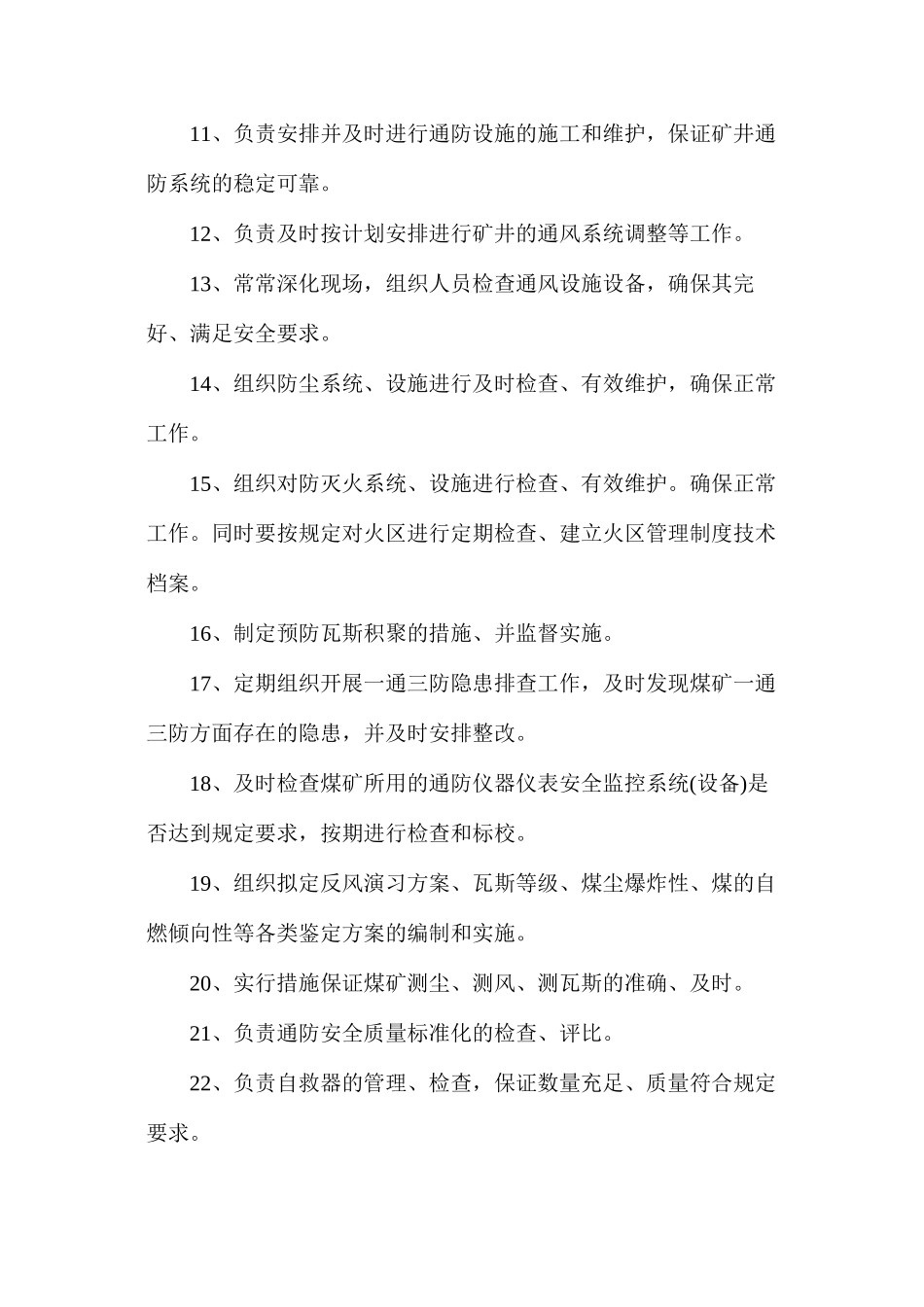 11、负责安排并及时进行通防设施的施工和维护，保证矿井通防系统的稳定可靠。

12、负责及时按计划安排进行矿井的通风系统调整等工作。

13、常常深化现场，组织人员检查通风设施设备，确保其完好、满足安全要求。

14、组织防尘系统、设施进行及时检查、有效维护，确保正常工作。

15、组织对防灭火系统、设施进行检查、有效维护。确保正常工作。同时要按规定对火区进行定期检查、建立火区管理制度技术档案。

16、制定预防瓦斯积聚的措施、并监督实施。

17、定期组织开展一通三防隐患排查工作，及时发现煤矿一通三防方面存在的隐患，并及时安排整改。

18、及时检查煤矿所用的通防仪器仪表安全监控系统(设备)是否达到规定要求，按期进行检查和标校。

19、组织拟定反风演习方案、瓦斯等级、煤尘爆炸性、煤的自燃倾向性等各类鉴定方案的编制和实施。

20、实行措施保证煤矿测尘、测风、测瓦斯的准确、及时。

21、负责通防安全质量标准化的检查、评比。

22、负责自救器的管理、检查，保证数量充足、质量符合规定要求。